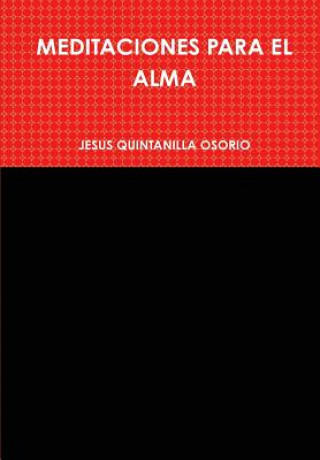 MEDITACIONES PARA EL ALMA

JESUS QUINTANILLA OSORIO